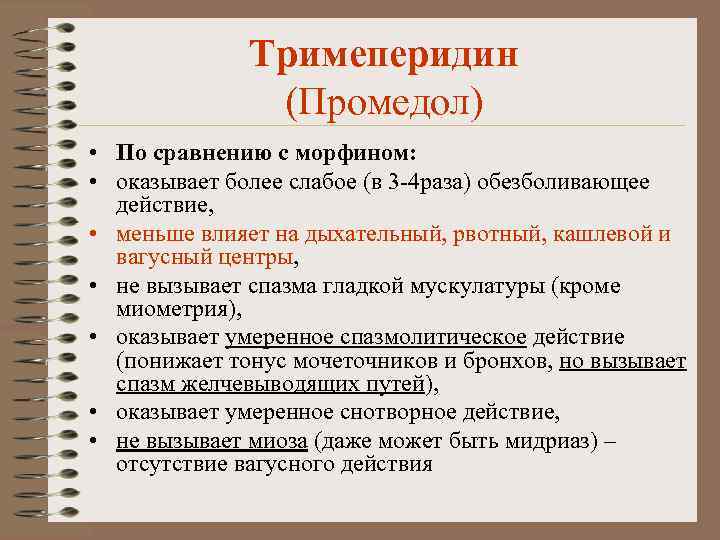 Тримеперидин
(Промедол)

• По сравнению с морфином:
• оказывает более слабое (в 3-4раза) обезболивающее действие,
• меньше влияет на дыхательный, рвотный, кашлевой и вагусный центры,
• не вызывает спазма гладкой мускулатуры (кроме миометрия),
• оказывает умеренное спазмолитическое действие (понижает тонус мочеточников и бронхов, но вызывает спазм желчевыводящих путей),
• оказывает умеренное снотворное действие,
• не вызывает миоза (даже может быть мидриаз) – отсутствие вагусного действия